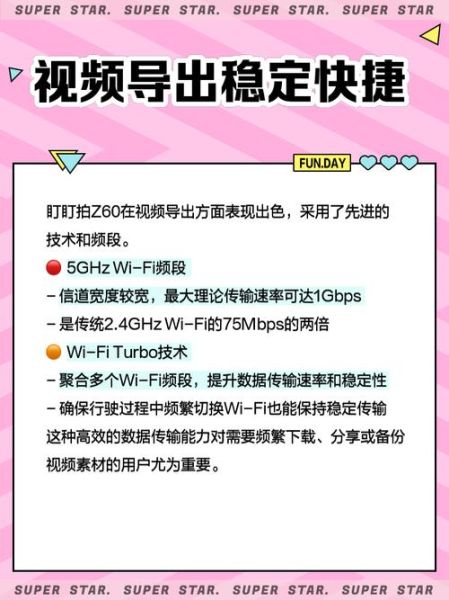 SUPER STAR. SUPER STAR. SUPER STAR. SUPER STAR

视频导出稳定快捷

FUN.DAY

盯盯拍Z60在视频导出方面表现出色，采用了先进的技术和频段。

🔴 5GHz Wi-Fi频段
- 信道宽度较宽，最大理论传输速率可达1Gbps
- 是传统2.4GHz Wi-Fi的75Mbps的两倍

🟠 Wi-Fi Turbo技术
- 聚合多个Wi-Fi频段，提升数据传输速率和稳定性
- 确保行驶过程中频繁切换Wi-Fi也能保持稳定传输

这种高效的数据传输能力对需要频繁下载、分享或备份视频素材的用户尤为重要。

SUPER STAR. SUPER STAR. SUPER STAR. SUPER STAR